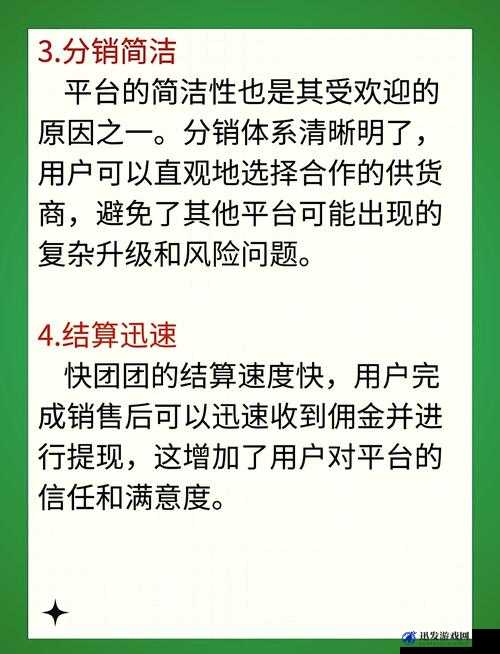 3.分销简洁

平台的简洁性也是其受欢迎的原因之一。分销体系清晰明了，用户可以直观地选择合作的供货商，避免了其他平台可能出现的复杂升级和风险问题。

4.结算迅速

快团团的结算速度快，用户完成销售后可以迅速收到佣金并进行提现，这增加了用户对平台的信任和满意度。

迅发游戏网